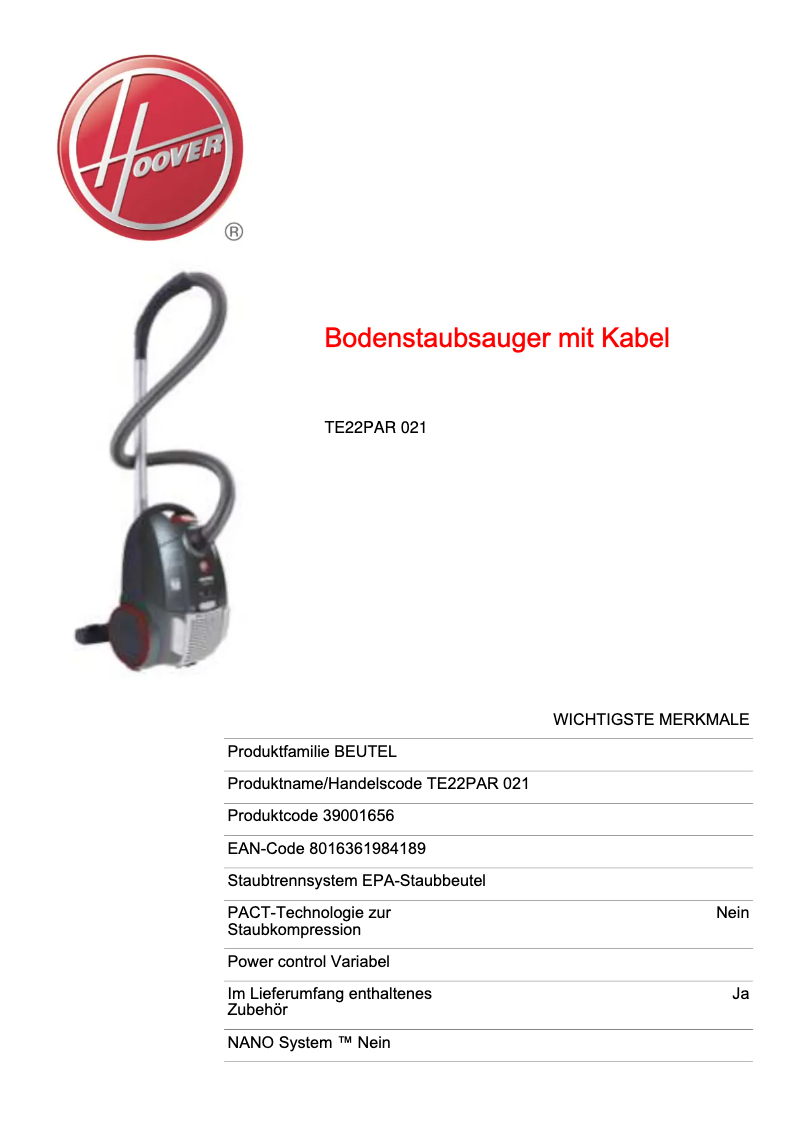 HOOVER
®

Bodenstaubsauger mit Kabel

TE22PAR 021

WICHTIGSTE MERKMALE

Produktfamilie BEUTEL

Produktname/Handelscode TE22PAR 021

Produktcode 39001656

EAN-Code 8016361984189

Staubtrennsystem EPA-Staubbeutel

PACT-Technologie zur Staubkompression Nein

Power control Variabel

Im Lieferumfang enthaltenes Zubehör Ja

NANO System ™ Nein